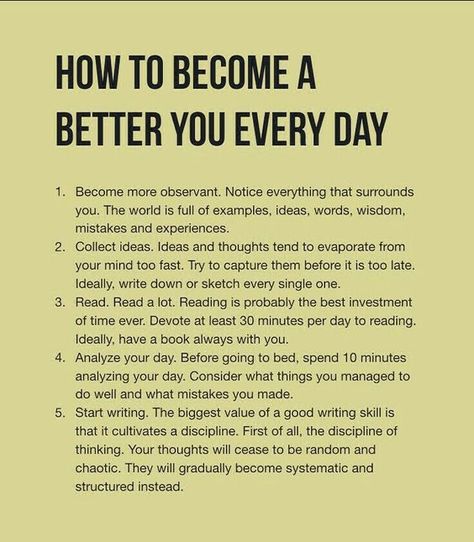 HOW TO BECOME A BETTER YOU EVERY DAY

1. Become more observant. Notice everything that surrounds you. The world is full of examples, ideas, words, wisdom, mistakes and experiences.
2. Collect ideas. Ideas and thoughts tend to evaporate from your mind too fast. Try to capture them before it is too late. Ideally, write down or sketch every single one.
3. Read. Read a lot. Reading is probably the best investment of time ever. Devote at least 30 minutes per day to reading. Ideally, have a book always with you.
4. Analyze your day. Before going to bed, spend 10 minutes analyzing your day. Consider what things you managed to do well and what mistakes you made.
5. Start writing. The biggest value of a good writing skill is that it cultivates a discipline. First of all, the discipline of thinking. Your thoughts will cease to be random and chaotic. They will gradually become systematic and structured instead.